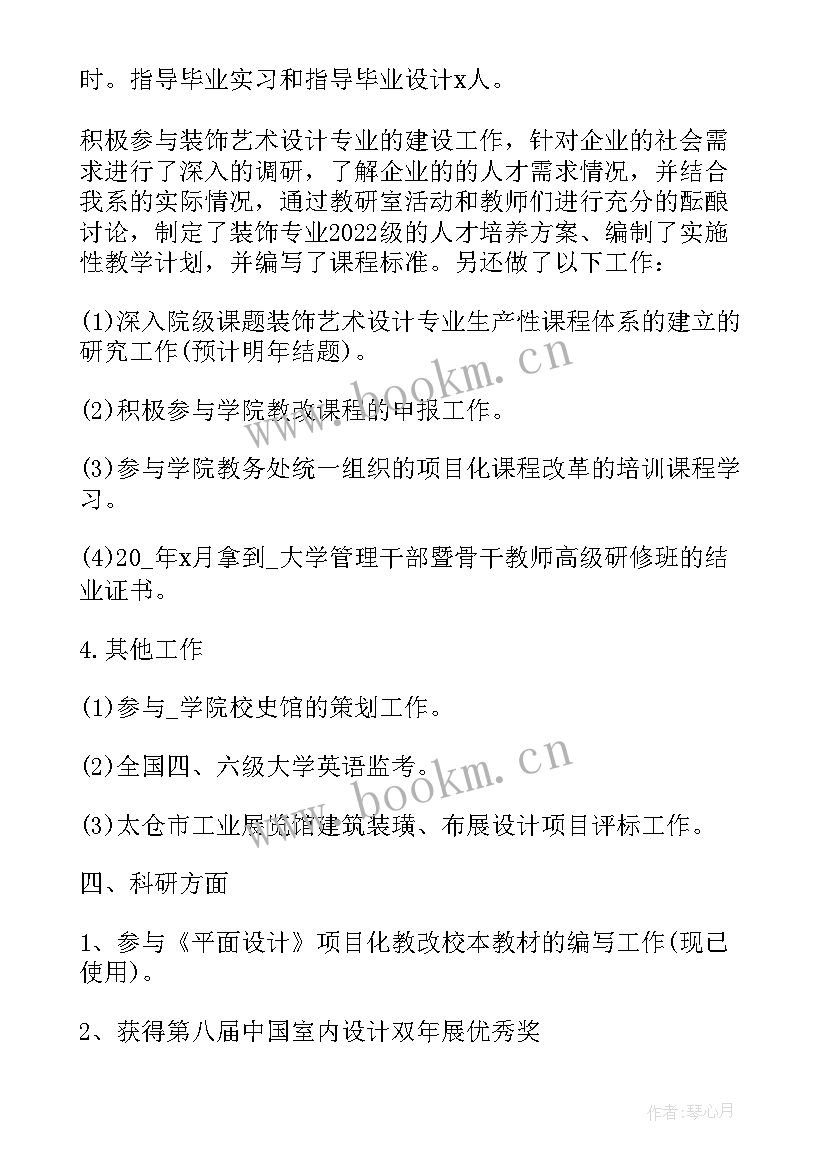 时。指导毕业实习和指导毕业设计x人。

积极参与装饰艺术设计专业的建设工作，针对企业的社会需求进行了深入的调研，了解企业的的人才需求情况，并结合我系的实际情况，通过教研室活动和教师们进行充分的酝酿讨论，制定了装饰专业2022级的人才培养方案、编制了实施性教学计划，并编写了课程标准。另还做了以下工作：

(1)深入院级课题装饰艺术设计专业生产性课程体系的建立的研究工作(预计明年结题)。

(2)积极参与学院教改课程的申报工作。

(3)参与学院教务处统一组织的项目化课程改革的培训课程学习。

(4)20_年x月拿到_大学管理干部暨骨干教师高级研修班的结业证书。

4.其他工作

(1)参与_学院校史馆的策划工作。

(2)全国四、六级大学英语监考。

(3)太仓市工业展览馆建筑装璜、布展设计项目评标工作。

四、科研方面

1、参与《平面设计》项目化教改校本教材的编写工作(现已使用)。

2、获得第八届中国室内设计双年展优秀奖

www.bookm.cn

www.bookm.cn

作者:琴心月